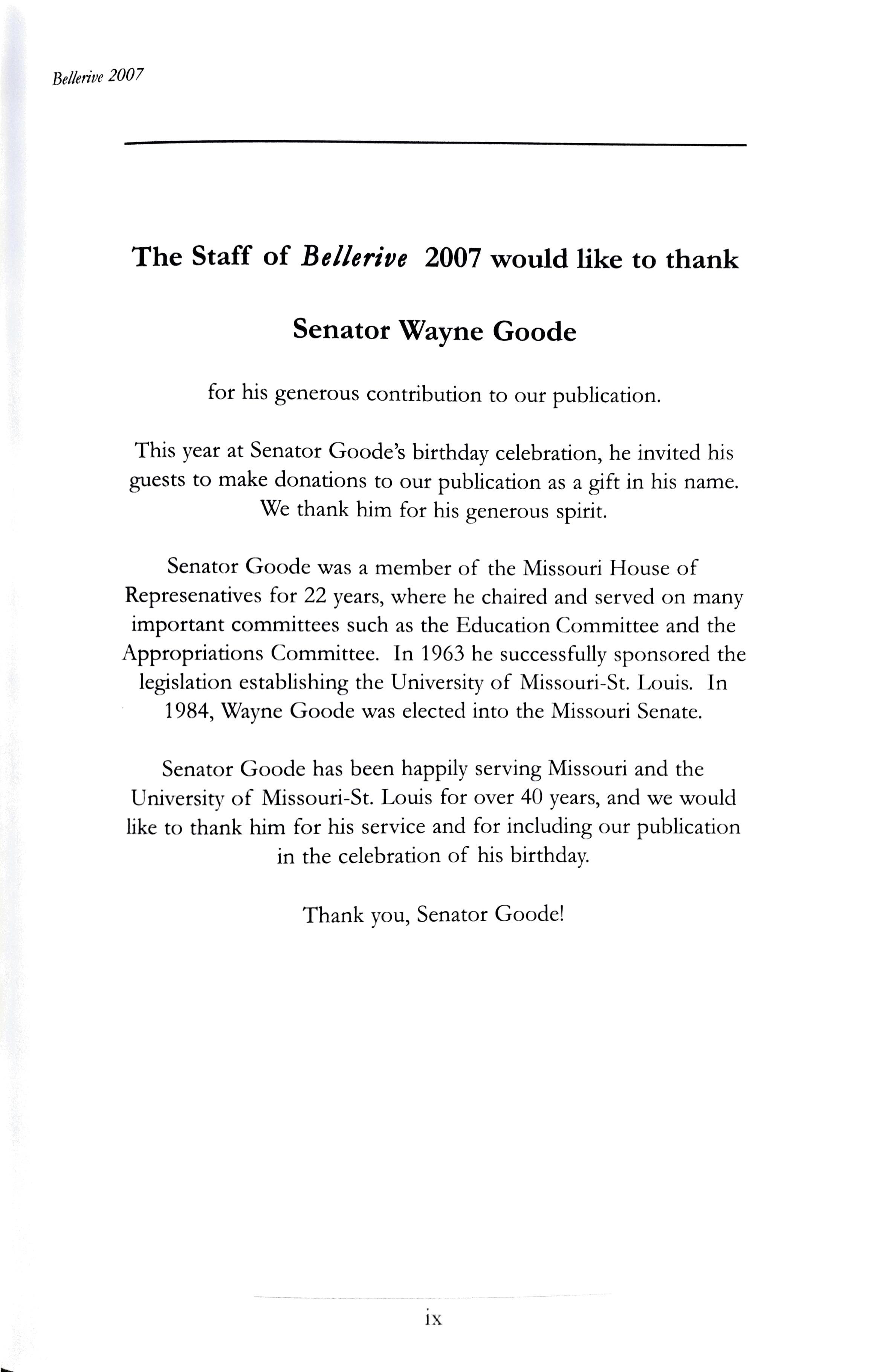 Bellerive 2007

The Staff of Bellerive 2007 would like to thank

Senator Wayne Goode

for his generous contribution to our publication.

This year at Senator Goode's birthday celebration, he invited his guests to make donations to our publication as a gift in his name. We thank him for his generous spirit.

Senator Goode was a member of the Missouri House of Represenatives for 22 years, where he chaired and served on many important committees such as the Education Committee and the Appropriations Committee. In 1963 he successfully sponsored the legislation establishing the University of Missouri-St. Louis. In 1984, Wayne Goode was elected into the Missouri Senate.

Senator Goode has been happily serving Missouri and the University of Missouri-St. Louis for over 40 years, and we would like to thank him for his service and for including our publication in the celebration of his birthday.

Thank you, Senator Goode!

ix